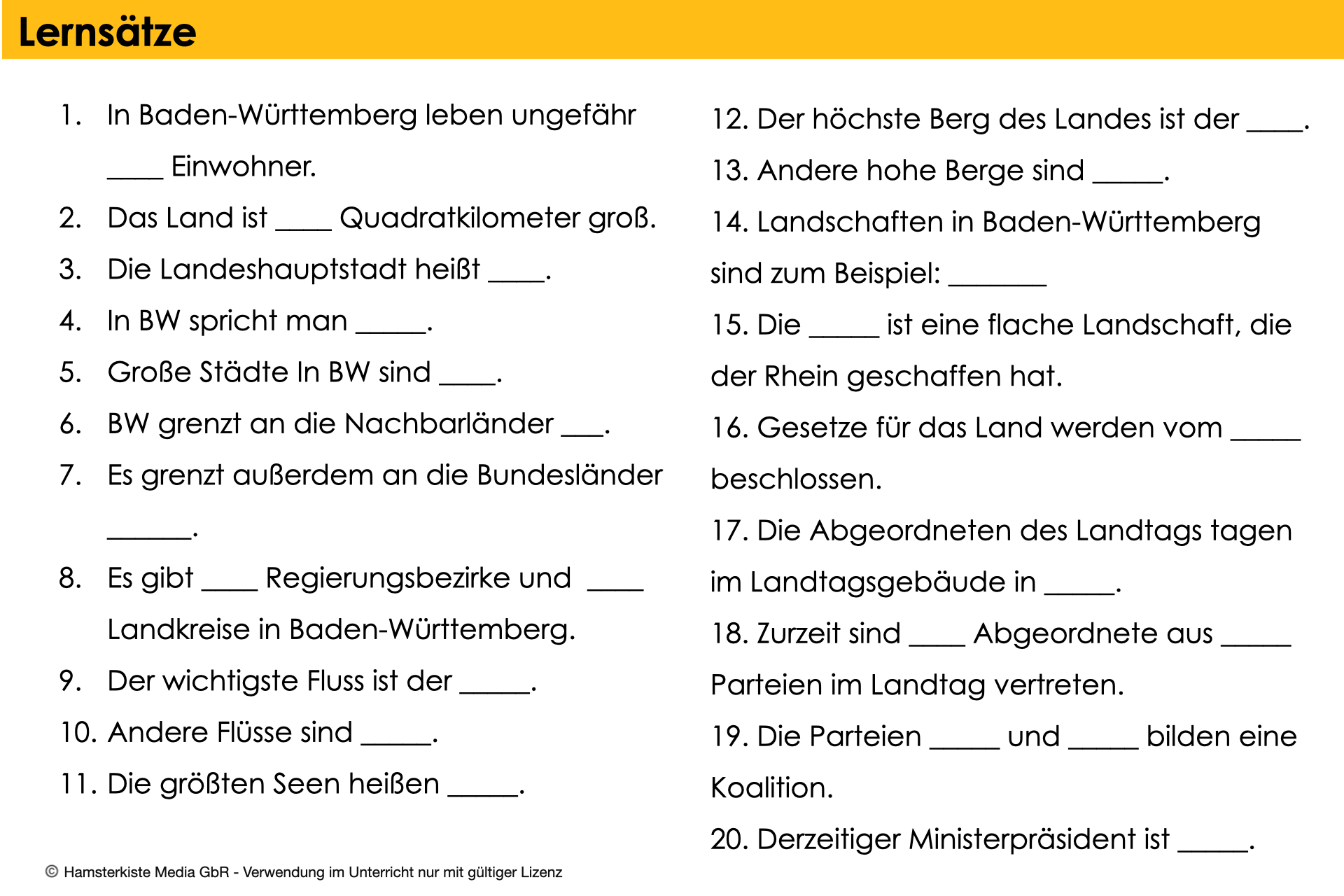 Lernsätze

1. In Baden-Württemberg leben ungefähr ____ Einwohner.

2. Das Land ist ____ Quadratkilometer groß.

3. Die Landeshauptstadt heißt ____.

4. In BW spricht man ____.

5. Große Städte In BW sind ____.

6. BW grenzt an die Nachbarländer ____.

7. Es grenzt außerdem an die Bundesländer ____.

8. Es gibt ____ Regierungsbezirke und ____ Landkreise in Baden-Württemberg.

9. Der wichtigste Fluss ist der ____.

10. Andere Flüsse sind ____.

11. Die größten Seen heißen ____.

12. Der höchste Berg des Landes ist der ____.

13. Andere hohe Berge sind ____.

14. Landschaften in Baden-Württemberg sind zum Beispiel: ____

15. Die ____ ist eine flache Landschaft, die der Rhein geschaffen hat.

16. Gesetze für das Land werden vom ____ beschlossen.

17. Die Abgeordneten des Landtags tagen im Landtagsgebäude in ____.

18. Zurzeit sind ____ Abgeordnete aus ____ Parteien im Landtag vertreten.

19. Die Parteien ____ und ____ bilden eine Koalition.

20. Derzeitiger Ministerpräsident ist ____.

© Hamsterkiste Media GbR - Verwendung im Unterricht nur mit gültiger Lizenz